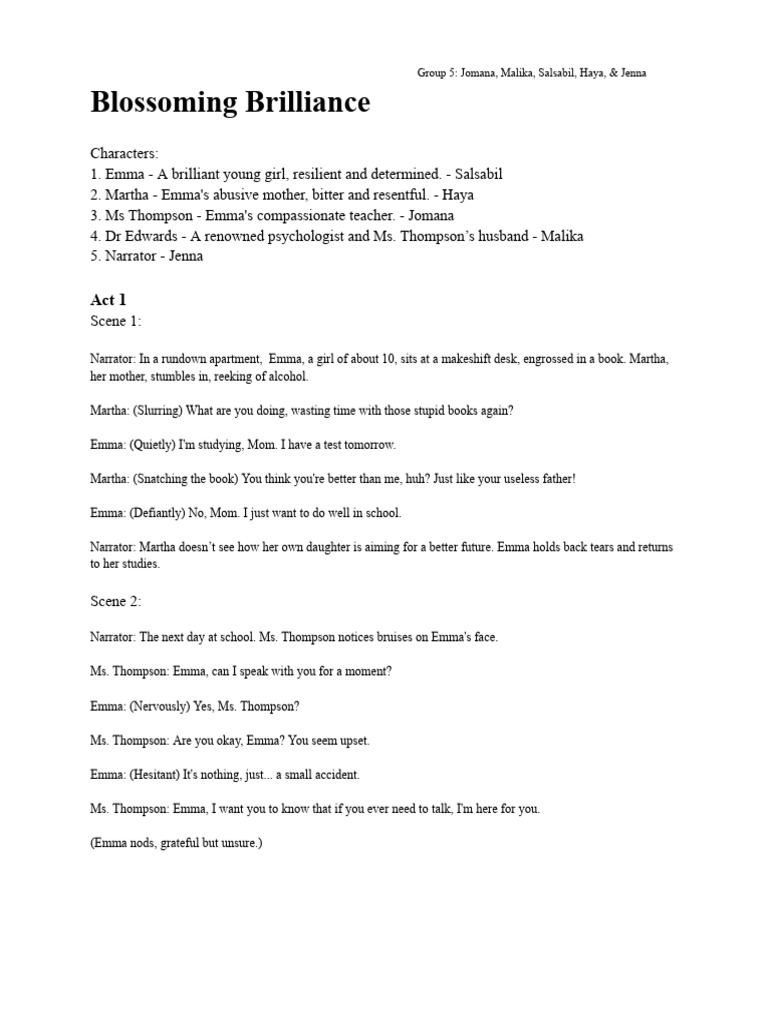 Group 5: Jomana, Malika, Salsabil, Haya, & Jenna

Blossoming Brilliance

Characters:
1. Emma - A brilliant young girl, resilient and determined. - Salsabil
2. Martha - Emma's abusive mother, bitter and resentful. - Haya
3. Ms Thompson - Emma's compassionate teacher. - Jomana
4. Dr Edwards - A renowned psychologist and Ms. Thompson's husband - Malika
5. Narrator - Jenna

Act 1
Scene 1:

Narrator: In a rundown apartment, Emma, a girl of about 10, sits at a makeshift desk, engrossed in a book. Martha, her mother, stumbles in, reeking of alcohol.

Martha: (Slurring) What are you doing, wasting time with those stupid books again?

Emma: (Quietly) I'm studying, Mom. I have a test tomorrow.

Martha: (Snatching the book) You think you're better than me, huh? Just like your useless father!

Emma: (Defiantly) No, Mom. I just want to do well in school.

Narrator: Martha doesn't see how her own daughter is aiming for a better future. Emma holds back tears and returns to her studies.

Scene 2:

Narrator: The next day at school. Ms. Thompson notices bruises on Emma's face.

Ms. Thompson: Emma, can I speak with you for a moment?

Emma: (Nervously) Yes, Ms. Thompson?

Ms. Thompson: Are you okay, Emma? You seem upset.

Emma: (Hesitant) It's nothing, just... a small accident.

Ms. Thompson: Emma, I want you to know that if you ever need to talk, I'm here for you.

(Emma nods, grateful but unsure.)